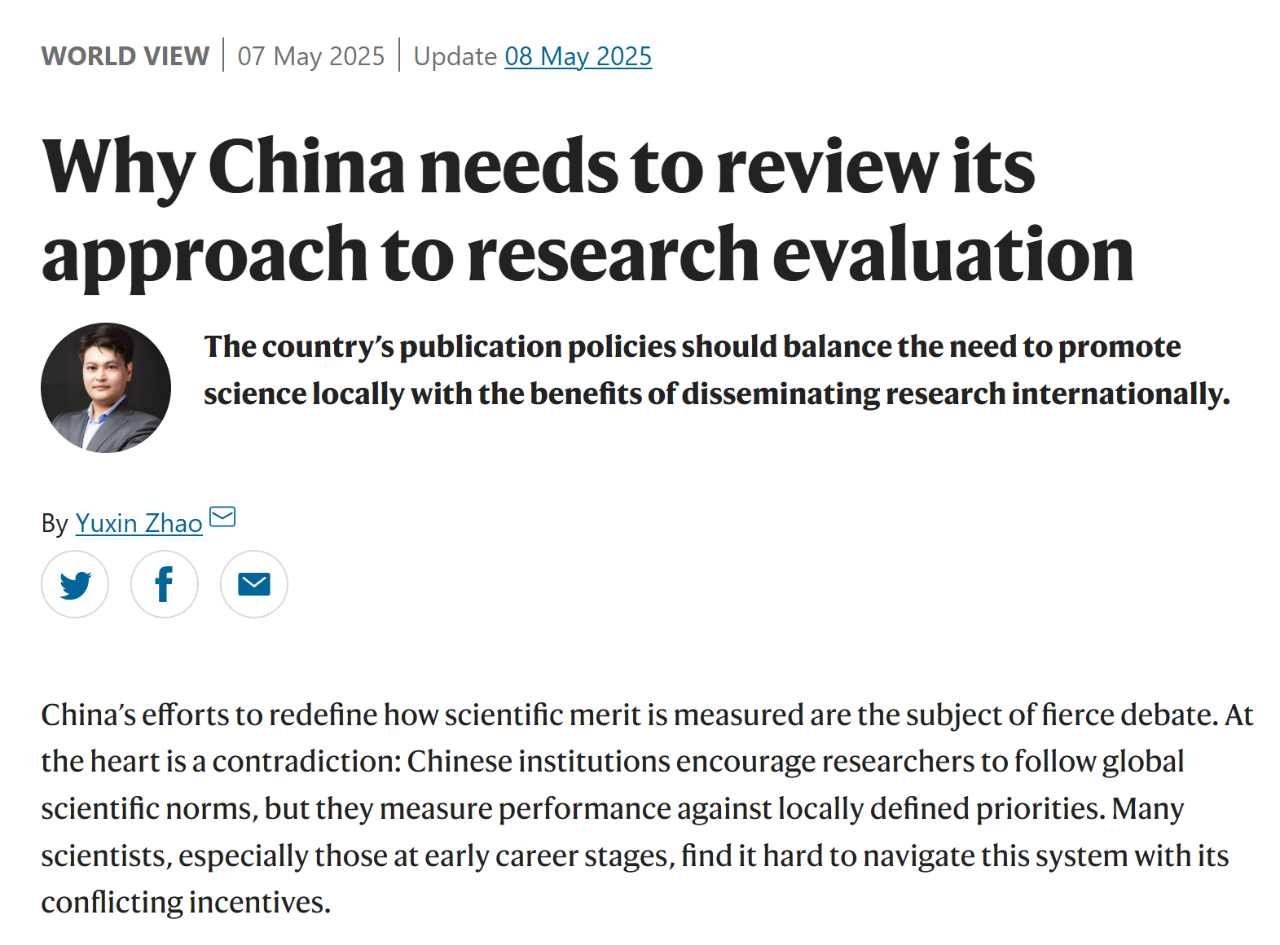 WORLD VIEW | 07 May 2025 | Update 08 May 2025

Why China needs to review its approach to research evaluation

The country's publication policies should balance the need to promote science locally with the benefits of disseminating research internationally.

By Yuxin Zhao

China's efforts to redefine how scientific merit is measured are the subject of fierce debate. At the heart is a contradiction: Chinese institutions encourage researchers to follow global scientific norms, but they measure performance against locally defined priorities. Many scientists, especially those at early career stages, find it hard to navigate this system with its conflicting incentives.